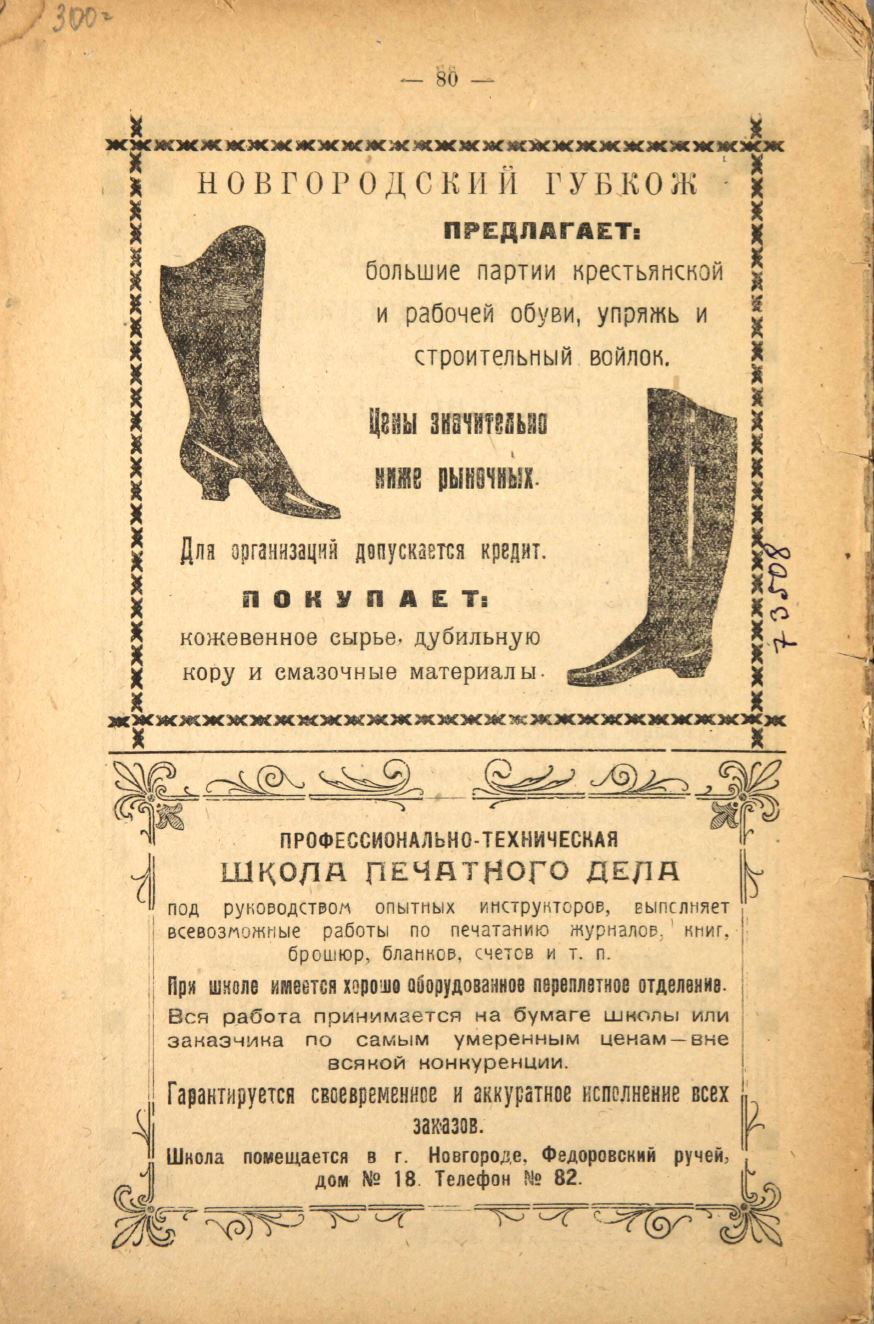 300

— 80 —

НОВГОРОДСКИЙ ГУБКОЖ

ПРЕДЛАГАЕТ:

большие партии крестьянской и рабочей обуви, упряжь и строительный войлок.

Цены значительно ниже рыночных.

Для организаций допускается кредит.

ПОКУПАЕТ:

кожевенное сырье, дубильную кору и смазочные материалы.

73508

ПРОФЕССИОНАЛЬНО-ТЕХНИЧЕСКАЯ

ШКОЛА ПЕЧАТНОГО ДЕЛА

под руководством опытных инструкторов, выполняет всевозможные работы по печатанию журналов, книг, брошюр, бланков, счетов и т. п.

При школе имеется хорошо оборудованное переплетное отделение.

Вся работа принимается на бумаге школы или заказчика по самым умеренным ценам—вне всякой конкуренции.

Гарантируется своевременное и аккуратное исполнение всех заказов.

Школа помещается в г. Новгороде, Федоровский ручей, дом № 18. Телефон № 82.